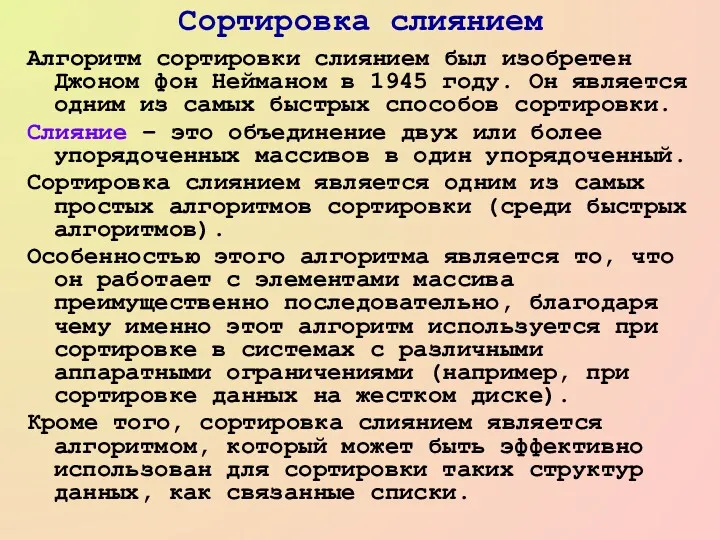 Сортировка слиянием

Алгоритм сортировки слиянием был изобретен Джоном фон Нейманом в 1945 году. Он является одним из самых быстрых способов сортировки.

Слияние – это объединение двух или более упорядоченных массивов в один упорядоченный.

Сортировка слиянием является одним из самых простых алгоритмов сортировки (среди быстрых алгоритмов).

Особенностью этого алгоритма является то, что он работает с элементами массива преимущественно последовательно, благодаря чему именно этот алгоритм используется при сортировке в системах с различными аппаратными ограничениями (например, при сортировке данных на жестком диске).

Кроме того, сортировка слиянием является алгоритмом, который может быть эффективно использован для сортировки таких структур данных, как связанные списки.